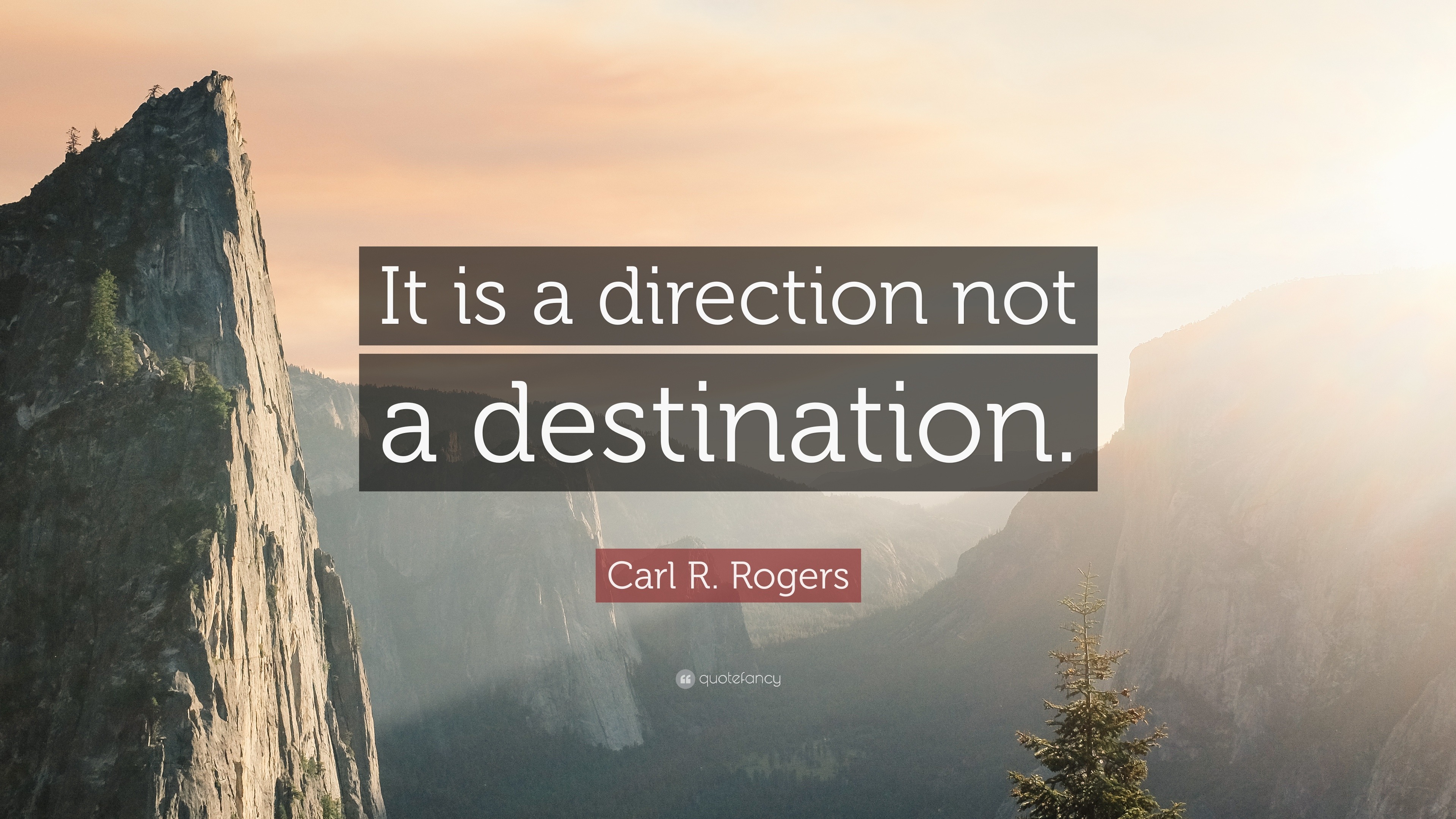 It is a direction not a destination.

Carl R. Rogers

quotefancy